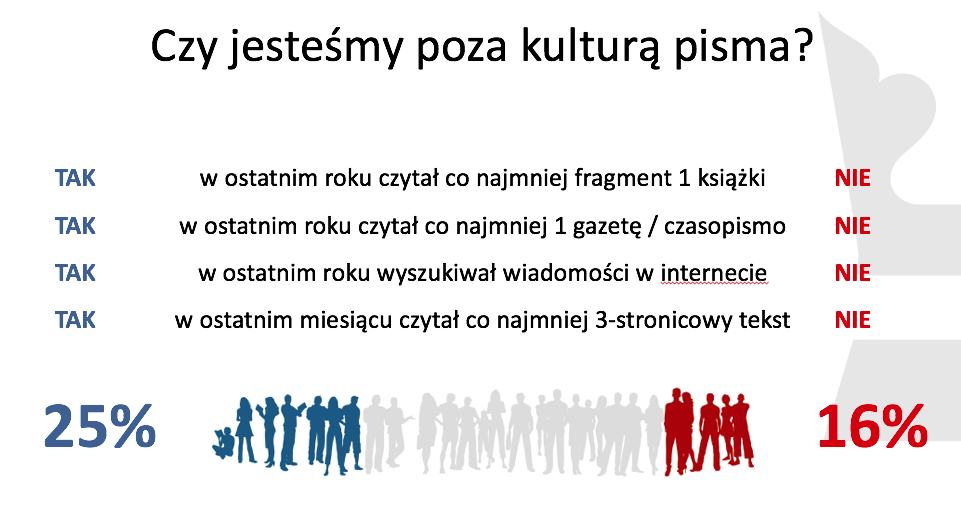 Czy jesteśmy poza kulturą pisma?

TAK w ostatnim roku czytał co najmniej fragment 1 książki NIE

TAK w ostatnim roku czytał co najmniej 1 gazetę / czasopismo NIE

TAK w ostatnim roku wyszukiwał wiadomości w internecie NIE

TAK w ostatnim miesiącu czytał co najmniej 3-stronicowy tekst NIE

25%

16%